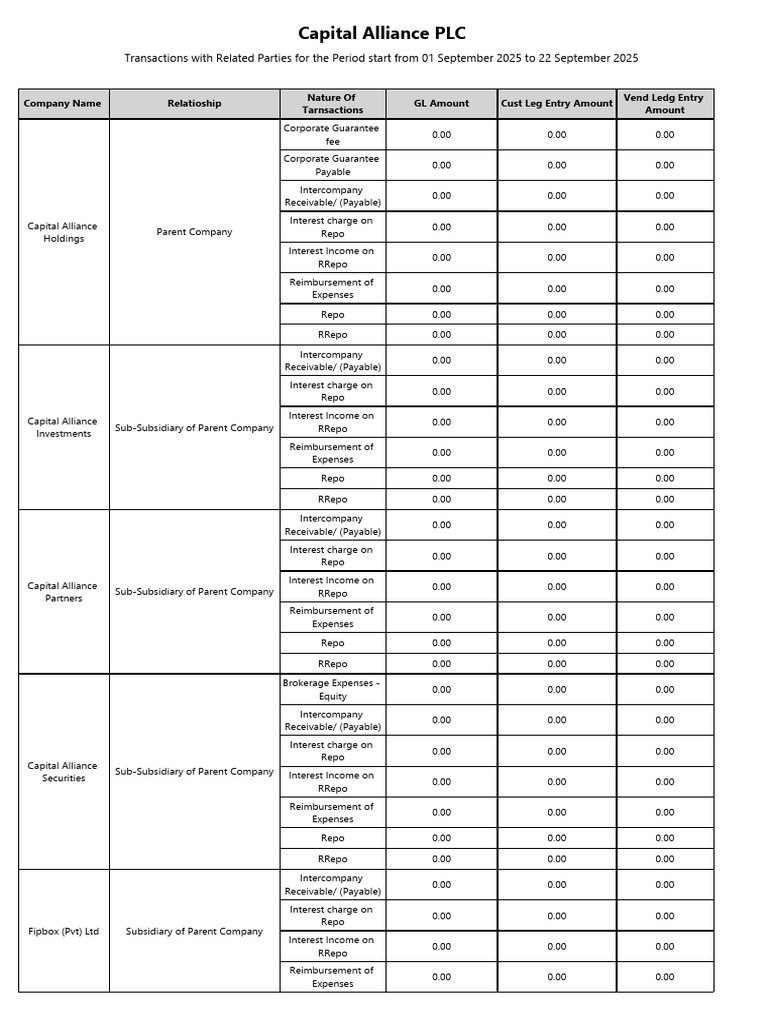 Capital Alliance PLC

Transactions with Related Parties for the Period start from 01 September 2025 to 22 September 2025

| Company Name | Relatioship | Nature Of Tarnsactions | GL Amount | Cust Leg Entry Amount | Vend Ledg Entry Amount |
|---|---|---|---|---|---|
| Capital Alliance Holdings | Parent Company | Corporate Guarantee fee | 0.00 | 0.00 | 0.00 |
| | | Corporate Guarantee Payable | 0.00 | 0.00 | 0.00 |
| | | Intercompany Receivable/ (Payable) | 0.00 | 0.00 | 0.00 |
| | | Interest charge on Repo | 0.00 | 0.00 | 0.00 |
| | | Interest Income on RRepo | 0.00 | 0.00 | 0.00 |
| | | Reimbursement of Expenses | 0.00 | 0.00 | 0.00 |
| | | Repo | 0.00 | 0.00 | 0.00 |
| | | RRepo | 0.00 | 0.00 | 0.00 |
| Capital Alliance Investments | Sub-Subsidiary of Parent Company | Intercompany Receivable/ (Payable) | 0.00 | 0.00 | 0.00 |
| | | Interest charge on Repo | 0.00 | 0.00 | 0.00 |
| | | Interest Income on RRepo | 0.00 | 0.00 | 0.00 |
| | | Reimbursement of Expenses | 0.00 | 0.00 | 0.00 |
| | | Repo | 0.00 | 0.00 | 0.00 |
| | | RRepo | 0.00 | 0.00 | 0.00 |
| Capital Alliance Partners | Sub-Subsidiary of Parent Company | Intercompany Receivable/ (Payable) | 0.00 | 0.00 | 0.00 |
| | | Interest charge on Repo | 0.00 | 0.00 | 0.00 |
| | | Interest Income on RRepo | 0.00 | 0.00 | 0.00 |
| | | Reimbursement of Expenses | 0.00 | 0.00 | 0.00 |
| | | Repo | 0.00 | 0.00 | 0.00 |
| | | RRepo | 0.00 | 0.00 | 0.00 |
| Capital Alliance Securities | Sub-Subsidiary of Parent Company | Brokerage Expenses - Equity | 0.00 | 0.00 | 0.00 |
| | | Intercompany Receivable/ (Payable) | 0.00 | 0.00 | 0.00 |
| | | Interest charge on Repo | 0.00 | 0.00 | 0.00 |
| | | Interest Income on RRepo | 0.00 | 0.00 | 0.00 |
| | | Reimbursement of Expenses | 0.00 | 0.00 | 0.00 |
| | | Repo | 0.00 | 0.00 | 0.00 |
| | | RRepo | 0.00 | 0.00 | 0.00 |
| Fipbox (Pvt) Ltd | Subsidiary of Parent Company | Intercompany Receivable/ (Payable) | 0.00 | 0.00 | 0.00 |
| | | Interest charge on Repo | 0.00 | 0.00 | 0.00 |
| | | Interest Income on RRepo | 0.00 | 0.00 | 0.00 |
| | | Reimbursement of Expenses | 0.00 | 0.00 | 0.00 |